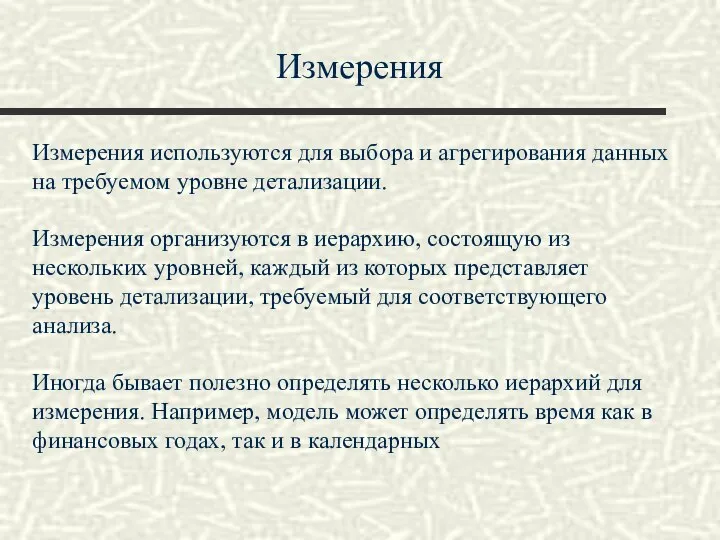 Измерения

Измерения используются для выбора и агрегирования данных на требуемом уровне детализации.

Измерения организуются в иерархию, состоящую из нескольких уровней, каждый из которых представляет уровень детализации, требуемый для соответствующего анализа.

Иногда бывает полезно определять несколько иерархий для измерения. Например, модель может определять время как в финансовых годах, так и в календарных